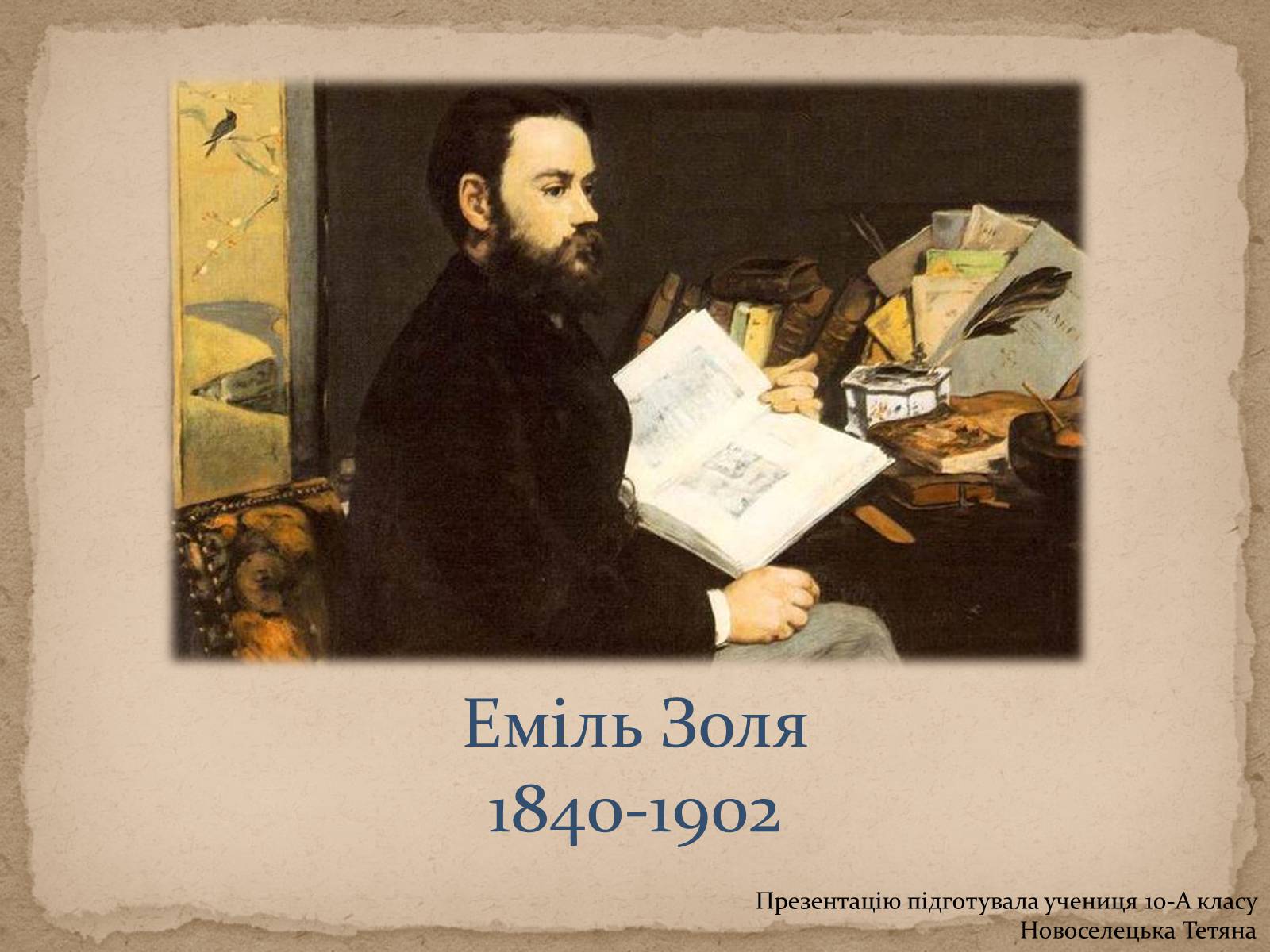 Еміль Золя
1840-1902

Презентацію підготувала учениця 10-А класу
Новоселецька Тетяна